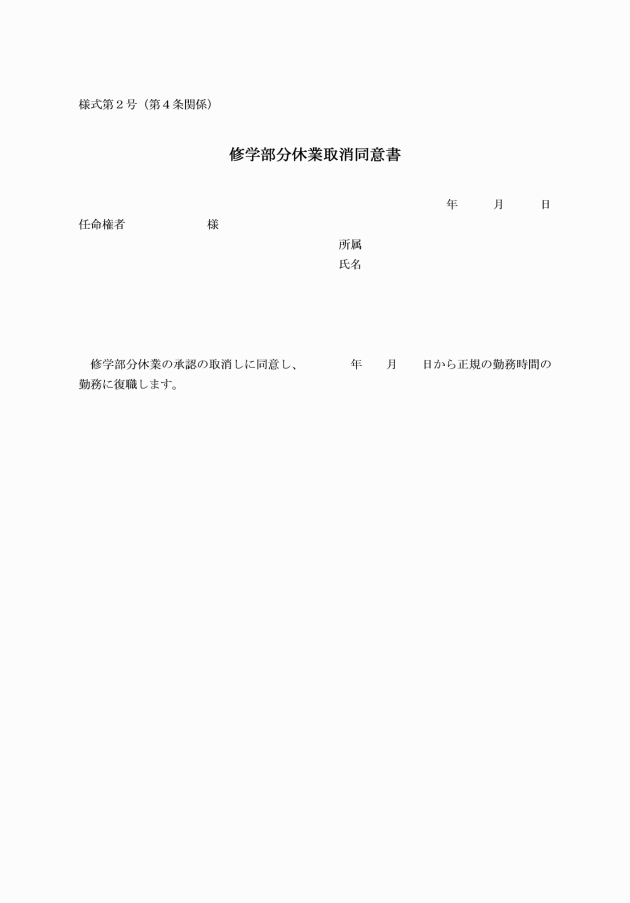 様式第２号（第４条関係）

修学部分休業取消同意書

年　　月　　日

任命権者　　　　　様

所属
氏名

修学部分休業の承認の取消しに同意し、　　　年　　月　　日から正規の勤務時間の勤務に復職します。